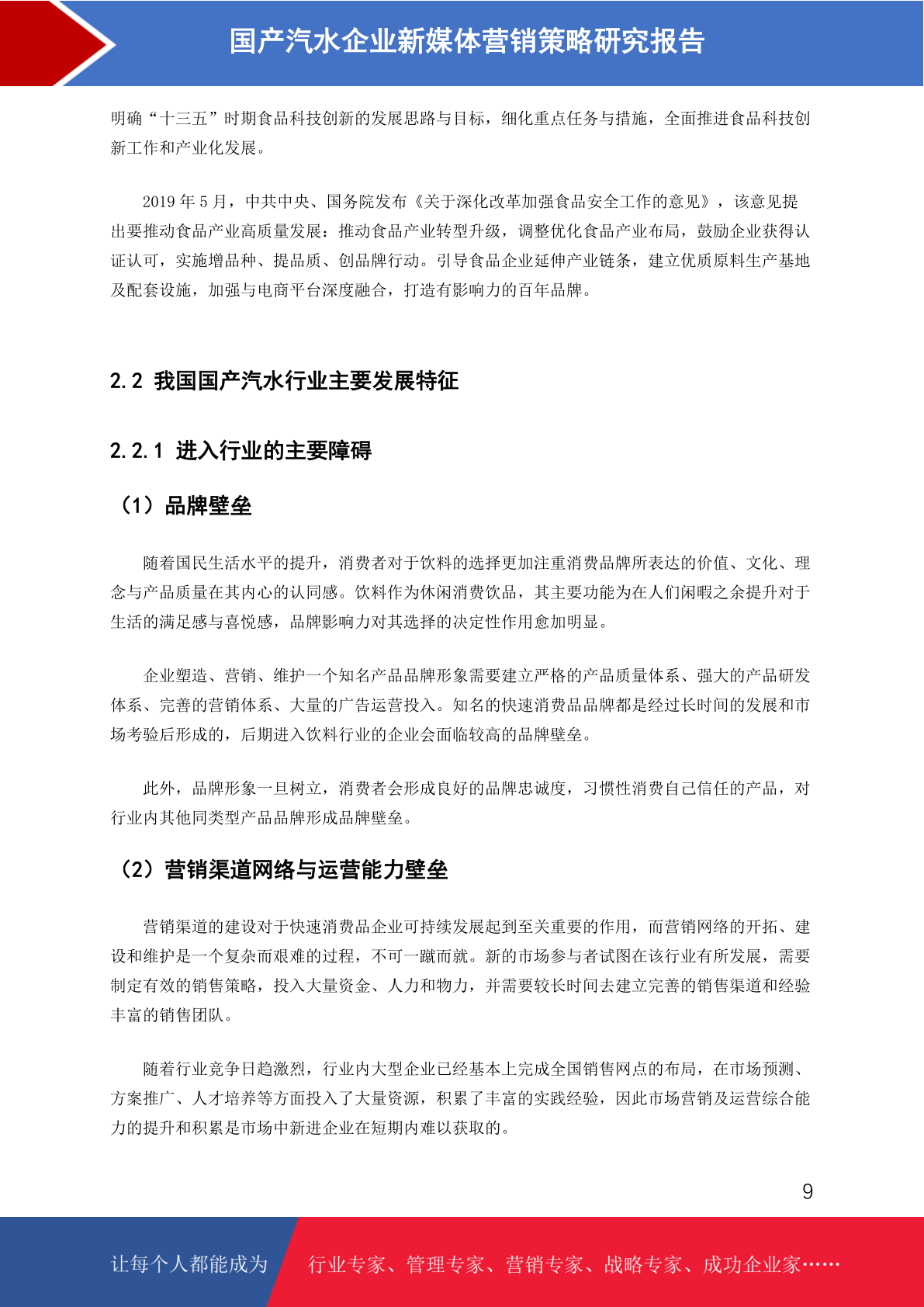 国产汽水企业新媒体营销策略研究报告

明确“十三五”时期食品科技创新的发展思路与目标，细化重点任务与措施，全面推进食品科技创新工作和产业化发展。

2019 年 5 月，中共中央、国务院发布《关于深化改革加强食品安全工作的意见》，该意见提出要推动食品产业高质量发展：推动食品产业转型升级，调整优化食品产业布局，鼓励企业获得认证认可，实施增品种、提品质、创品牌行动。引导食品企业延伸产业链条，建立优质原料生产基地及配套设施，加强与电商平台深度融合，打造有影响力的百年品牌。

2.2 我国国产汽水行业主要发展特征

2.2.1 进入行业的主要障碍

（1）品牌壁垒

随着国民生活水平的提升，消费者对于饮料的选择更加注重消费品牌所表达的价值、文化、理念与产品质量在其内心的认同感。饮料作为休闲消费饮品，其主要功能为在人们闲暇之余提升对于生活的满足感与喜悦感，品牌影响力对其选择的决定性作用愈加明显。

企业塑造、营销、维护一个知名产品品牌形象需要建立严格的产品质量体系、强大的产品研发体系、完善的营销体系、大量的广告运营投入。知名的快速消费品品牌都是经过长时间的发展和市场考验后形成的，后期进入饮料行业的企业会面临较高的品牌壁垒。

此外，品牌形象一旦树立，消费者会形成良好的品牌忠诚度，习惯性消费自己信任的产品，对行业内其他同类型产品品牌形成品牌壁垒。

（2）营销渠道网络与运营能力壁垒

营销渠道的建设对于快速消费品企业可持续发展起到至关重要的作用，而营销网络的开拓、建设和维护是一个复杂而艰难的过程，不可一蹴而就。新的市场参与者试图在该行业有所发展，需要制定有效的销售策略，投入大量资金、人力和物力，并需要较长时间去建立完善的销售渠道和经验丰富的销售团队。

随着行业竞争日趋激烈，行业内大型企业已经基本上完成全国销售网点的布局，在市场预测、方案推广、人才培养等方面投入了大量资源，积累了丰富的实践经验，因此市场营销及运营综合能力的提升和积累是市场中新进企业在短期内难以获取的。

9

让每个人都能成为 行业专家、管理专家、营销专家、战略专家、成功企业家……